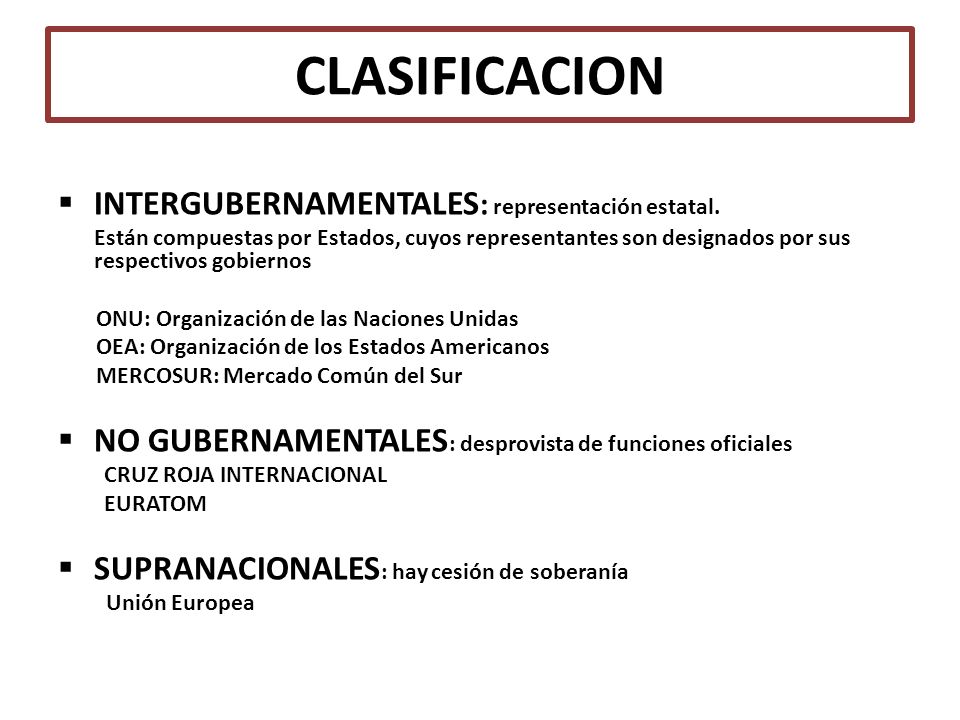 CLASIFICACION

▪ INTERGUBERNAMENTALES: representación estatal.
Están compuestas por Estados, cuyos representantes son designados por sus respectivos gobiernos

ONU: Organización de las Naciones Unidas
OEA: Organización de los Estados Americanos
MERCOSUR: Mercado Común del Sur

▪ NO GUBERNAMENTALES: desprovista de funciones oficiales
CRUZ ROJA INTERNACIONAL
EURATOM

▪ SUPRANACIONALES: hay cesión de soberanía
Unión Europea